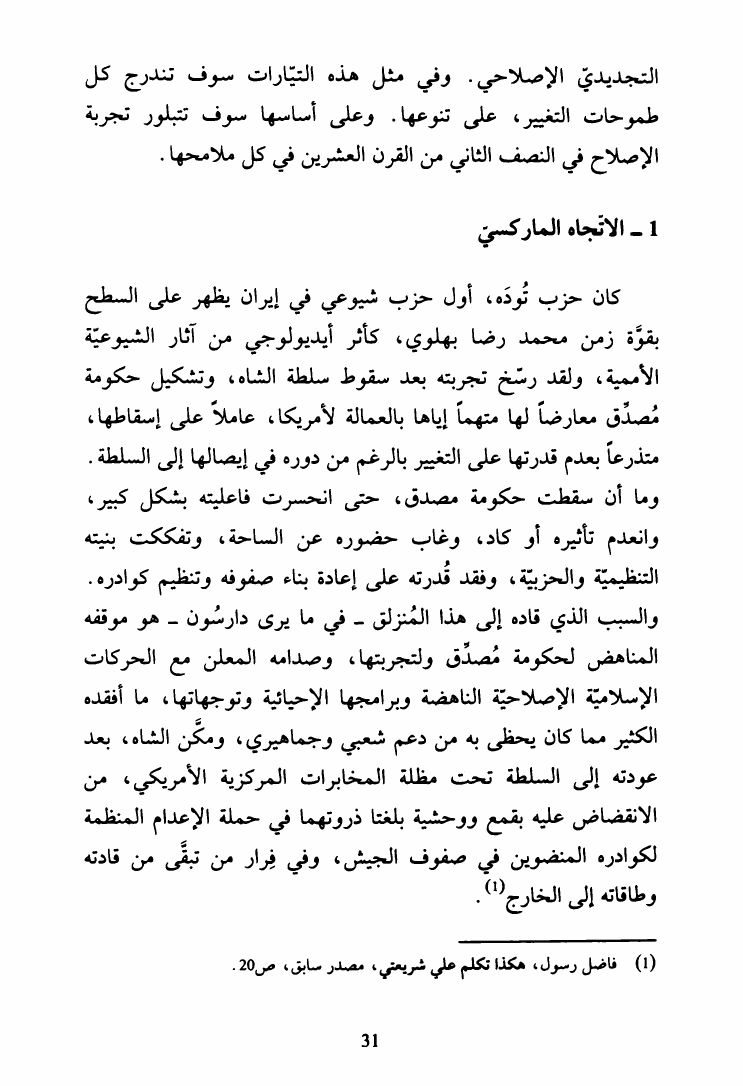 التجديديّ الإصلاحي. وفي مثل هذه التيّارات سوف تندرج كل طموحات التغيير، على تنوعها. وعلى أساسها سوف تتبلور تجربة الإصلاح في النصف الثاني من القرن العشرين في كل ملامحها.

1 ـ الاتّجاه الماركسيّ

كان حزب تُودَه، أول حزب شيوعي في إيران يظهر على السطح بقوَّة زمن محمد رضا بهلوي، كأثر أيديولوجي من آثار الشيوعيّة الأممية، ولقد رسّخ تجربته بعد سقوط سلطة الشاه، وتشكيل حكومة مُصدِّق معارضاً لها متهماً إياها بالعمالة لأمريكا، عاملاً على إسقاطها، متذرعاً بعدم قدرتها على التغيير بالرغم من دوره في إيصالها إلى السلطة. وما أن سقطت حكومة مصدق، حتى انحسرت فاعليته بشكل كبير، وانعدم تأثيره أو كاد، وغاب حضوره عن الساحة، وتفككت بنيته التنظيميّة والحزبيّة، وفقد قُدرته على إعادة بناء صفوفه وتنظيم كوادره. والسبب الذي قاده إلى هذا المُنزلق ـ في ما يرى دارسُون ـ هو موقفه المناهض لحكومة مُصدِّق ولتجربتها، وصدامه المعلن مع الحركات الإسلاميّة الإصلاحيّة الناهضة وبرامجها الإحيائية وتوجهاتها، ما أفقده الكثير مما كان يحظى به من دعم شعبي وجماهيري، ومكَّن الشاه، بعد عودته إلى السلطة تحت مظلة المخابرات المركزية الأمريكي، من الانقضاض عليه بقمع ووحشية بلغتا ذروتهما في حملة الإعدام المنظمة لكوادره المنضوين في صفوف الجيش، وفي فِرار من تبقَّى من قادته وطاقاته إلى الخارج$^{(1)}$.

(1) فاضل رسول، هكذا تكلم علي شريعتي، مصدر سابق، ص20.

31